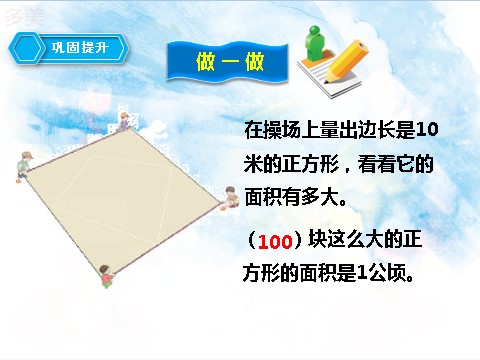 多美

巩固提升

做一做

在操场上量出边长是10米的正方形，看看它的面积有多大。

（100）块这么大的正方形的面积是1公顷。